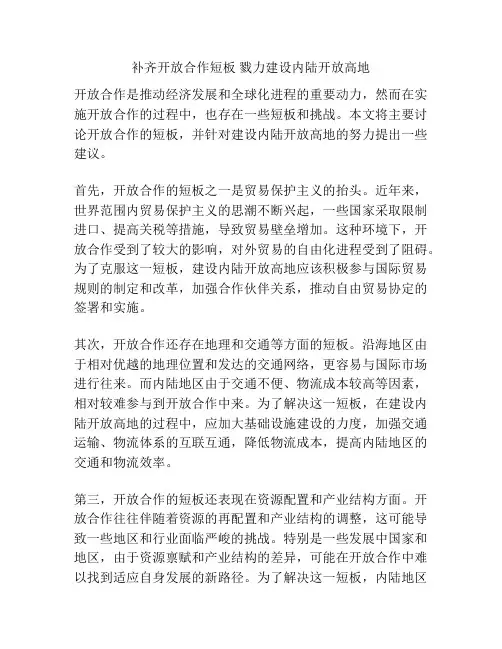 补齐开放合作短板 戮力建设内陆开放高地

开放合作是推动经济发展和全球化进程的重要动力，然而在实施开放合作的过程中，也存在一些短板和挑战。本文将主要讨论开放合作的短板，并针对建设内陆开放高地的努力提出一些建议。

首先，开放合作的短板之一是贸易保护主义的抬头。近年来，世界范围内贸易保护主义的思潮不断兴起，一些国家采取限制进口、提高关税等措施，导致贸易壁垒增加。这种环境下，开放合作受到了较大的影响，对外贸易的自由化进程受到了阻碍。为了克服这一短板，建设内陆开放高地应该积极参与国际贸易规则的制定和改革，加强合作伙伴关系，推动自由贸易协定的签署和实施。

其次，开放合作还存在地理和交通等方面的短板。沿海地区由于相对优越的地理位置和发达的交通网络，更容易与国际市场进行往来。而内陆地区由于交通不便、物流成本较高等因素，相对较难参与到开放合作中来。为了解决这一短板，在建设内陆开放高地的过程中，应加大基础设施建设的力度，加强交通运输、物流体系的互联互通，降低物流成本，提高内陆地区的交通和物流效率。

第三，开放合作的短板还表现在资源配置和产业结构方面。开放合作往往伴随着资源的再配置和产业结构的调整，这可能导致一些地区和行业面临严峻的挑战。特别是一些发展中国家和地区，由于资源禀赋和产业结构的差异，可能在开放合作中难以找到适应自身发展的新路径。为了解决这一短板，内陆地区